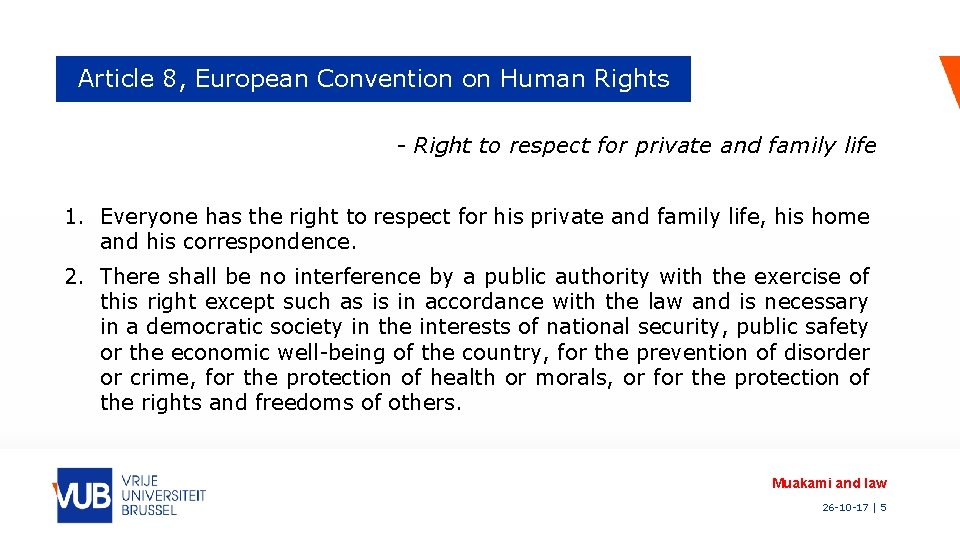 Article 8, European Convention on Human Rights

- Right to respect for private and family life

1. Everyone has the right to respect for his private and family life, his home and his correspondence.

2. There shall be no interference by a public authority with the exercise of this right except such as is in accordance with the law and is necessary in a democratic society in the interests of national security, public safety or the economic well-being of the country, for the prevention of disorder or crime, for the protection of health or morals, or for the protection of the rights and freedoms of others.

VUB VRIJE UNIVERSITEIT BRUSSEL

Muakami and law

26-10-17 | 5